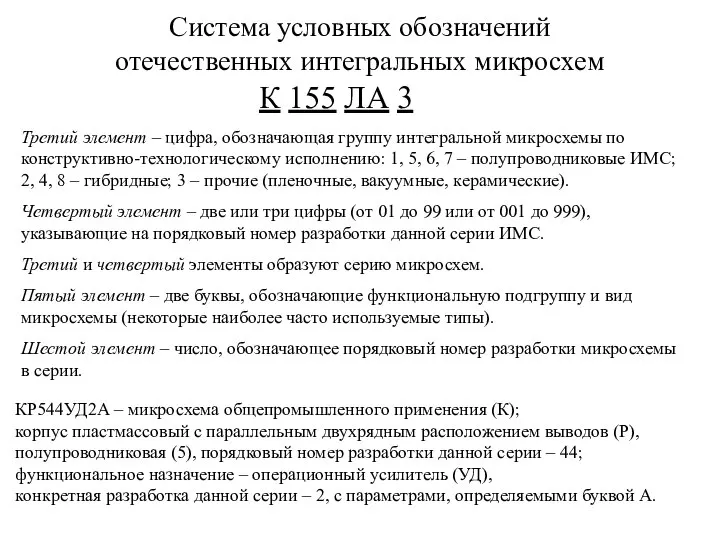 Система условных обозначений отечественных интегральных микросхем

К 155 ЛА 3

Третий элемент – цифра, обозначающая группу интегральной микросхемы по конструктивно-технологическому исполнению: 1, 5, 6, 7 – полупроводниковые ИМС; 2, 4, 8 – гибридные; 3 – прочие (пленочные, вакуумные, керамические).

Четвертый элемент – две или три цифры (от 01 до 99 или от 001 до 999), указывающие на порядковый номер разработки данной серии ИМС.

Третий и четвертый элементы образуют серию микросхем.

Пятый элемент – две буквы, обозначающие функциональную подгруппу и вид микросхемы (некоторые наиболее часто используемые типы).

Шестой элемент – число, обозначающее порядковый номер разработки микросхемы в серии.

КР544УД2А – микросхема общепромышленного применения (К);
корпус пластмассовый с параллельным двухрядным расположением выводов (Р),
полупроводниковая (5), порядковый номер разработки данной серии – 44;
функциональное назначение – операционный усилитель (УД),
конкретная разработка данной серии – 2, с параметрами, определяемыми буквой А.